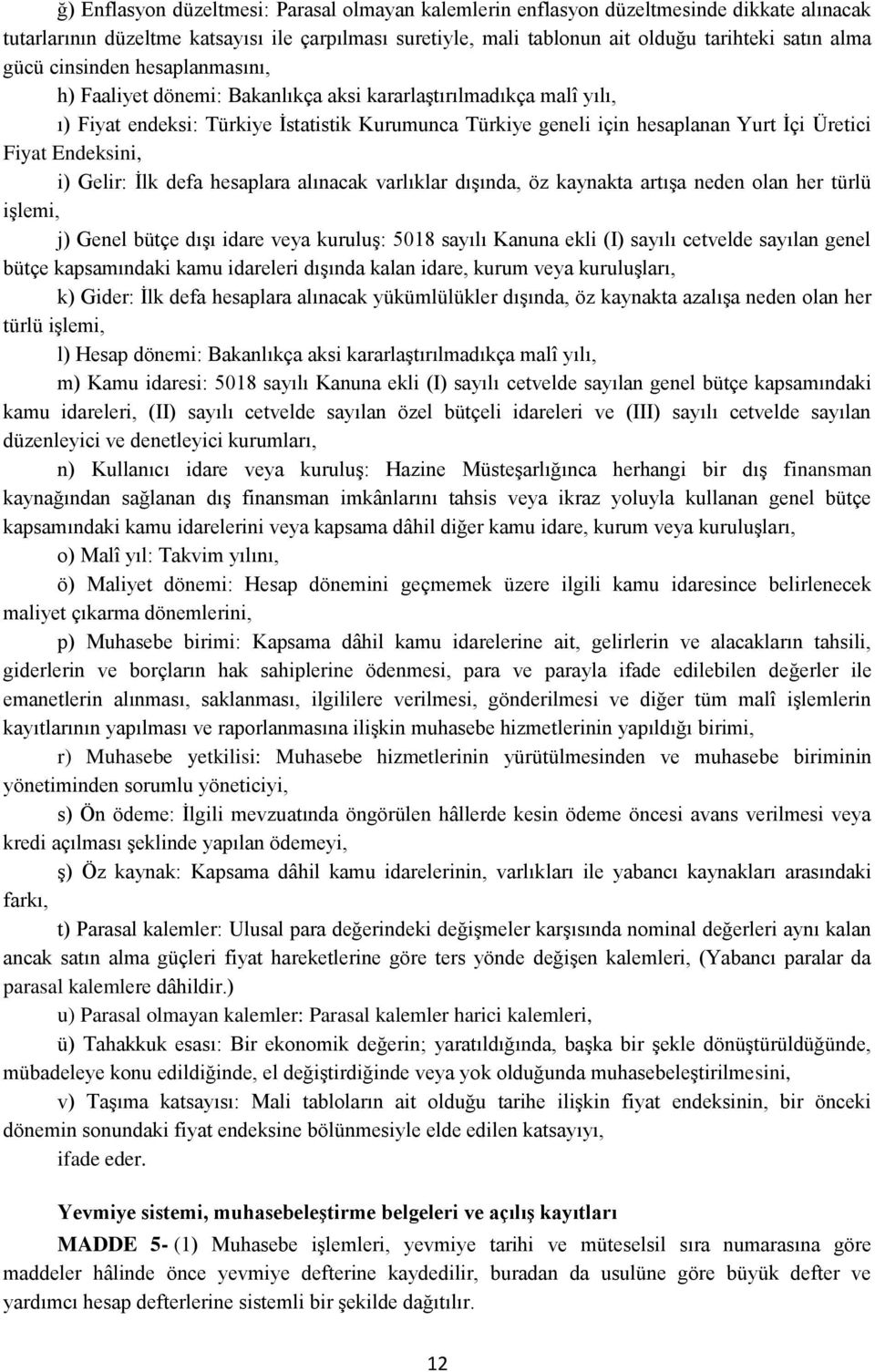 ğ) Enflasyon düzeltmesi: Parasal olmayan kalemlerin enflasyon düzeltmesinde dikkate alınacak tutarlarının düzeltme katsayısı ile çarpılması suretiyle, mali tablonun ait olduğu tarihteki satın alma gücü cinsinden hesaplanmasını,

h) Faaliyet dönemi: Bakanlıkça aksi kararlaştırılmadıkça malî yılı,

ı) Fiyat endeksi: Türkiye İstatistik Kurumunca Türkiye geneli için hesaplanan Yurt İçi Üretici Fiyat Endeksini,

i) Gelir: İlk defa hesaplara alınacak varlıklar dışında, öz kaynakta artışa neden olan her türlü işlemi,

j) Genel bütçe dışı idare veya kuruluş: 5018 sayılı Kanuna ekli (I) sayılı cetvelde sayılan genel bütçe kapsamındaki kamu idareleri dışında kalan idare, kurum veya kuruluşları,

k) Gider: İlk defa hesaplara alınacak yükümlülükler dışında, öz kaynakta azalışa neden olan her türlü işlemi,

l) Hesap dönemi: Bakanlıkça aksi kararlaştırılmadıkça malî yılı,

m) Kamu idaresi: 5018 sayılı Kanuna ekli (I) sayılı cetvelde sayılan genel bütçe kapsamındaki kamu idareleri, (II) sayılı cetvelde sayılan özel bütçeli idareleri ve (III) sayılı cetvelde sayılan düzenleyici ve denetleyici kurumları,

n) Kullanıcı idare veya kuruluş: Hazine Müsteşarlığınca herhangi bir dış finansman kaynağından sağlanan dış finansman imkânlarını tahsis veya ikraz yoluyla kullanan genel bütçe kapsamındaki kamu idarelerini veya kapsama dâhil diğer kamu idare, kurum veya kuruluşları,

o) Malî yıl: Takvim yılını,

ö) Maliyet dönemi: Hesap dönemini geçmemek üzere ilgili kamu idaresince belirlenecek maliyet çıkarma dönemlerini,

p) Muhasebe birimi: Kapsama dâhil kamu idarelerine ait, gelirlerin ve alacakların tahsili, giderlerin ve borçların hak sahiplerine ödenmesi, para ve parayla ifade edilebilen değerler ile emanetlerin alınması, saklanması, ilgililere verilmesi, gönderilmesi ve diğer tüm malî işlemlerin kayıtlarının yapılması ve raporlanmasına ilişkin muhasebe hizmetlerinin yapıldığı birimi,

r) Muhasebe yetkilisi: Muhasebe hizmetlerinin yürütülmesinden ve muhasebe biriminin yönetiminden sorumlu yöneticiyi,

s) Ön ödeme: İlgili mevzuatında öngörülen hâllerde kesin ödeme öncesi avans verilmesi veya kredi açılması şeklinde yapılan ödemeyi,

ş) Öz kaynak: Kapsama dâhil kamu idarelerinin, varlıkları ile yabancı kaynakları arasındaki farkı,

t) Parasal kalemler: Ulusal para değerindeki değişmeler karşısında nominal değerleri aynı kalan ancak satın alma güçleri fiyat hareketlerine göre ters yönde değişen kalemleri, (Yabancı paralar da parasal kalemlere dâhildir.)

u) Parasal olmayan kalemler: Parasal kalemler harici kalemleri,

ü) Tahakkuk esası: Bir ekonomik değerin; yaratıldığında, başka bir şekle dönüştürüldüğünde, mübadeleye konu edildiğinde, el değiştirdiğinde veya yok olduğunda muhasebeleştirilmesini,

v) Taşıma katsayısı: Mali tabloların ait olduğu tarihe ilişkin fiyat endeksinin, bir önceki dönemin sonundaki fiyat endeksine bölünmesiyle elde edilen katsayıyı,

ifade eder.

Yevmiye sistemi, muhasebeleştirme belgeleri ve açılış kayıtları

MADDE 5- (1) Muhasebe işlemleri, yevmiye tarihi ve müteselsil sıra numarasına göre maddeler hâlinde önce yevmiye defterine kaydedilir, buradan da usulüne göre büyük defter ve yardımcı hesap defterlerine sistemli bir şekilde dağıtılır.

12